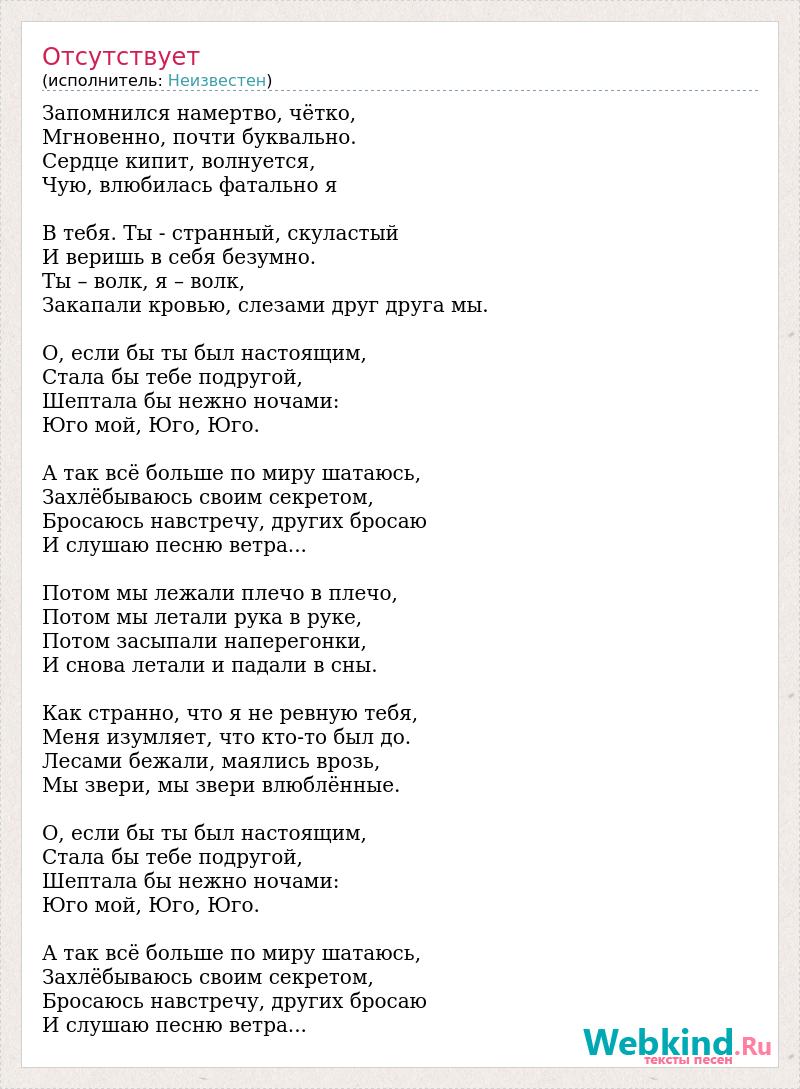 Отсутствует
(исполнитель: Неизвестен)

Запомнился намертво, чётко,
Мгновенно, почти буквально.
Сердце кипит, волнуется,
Чую, влюбилась фатально я

В тебя. Ты - странный, скуластый
И веришь в себя безумно.
Ты – волк, я – волк,
Закапали кровью, слезами друг друга мы.

О, если бы ты был настоящим,
Стала бы тебе подругой,
Шептала бы нежно ночами:
Юго мой, Юго, Юго.

А так всё больше по миру шатаюсь,
Захлёбываюсь своим секретом,
Бросаюсь навстречу, других бросаю
И слушаю песню ветра...

Потом мы лежали плечо в плечо,
Потом мы летали рука в руке,
Потом засыпали наперегонки,
И снова летали и падали в сны.

Как странно, что я не ревную тебя,
Меня изумляет, что кто-то был до.
Лесами бежали, маялись врозь,
Мы звери, мы звери влюблённые.

О, если бы ты был настоящим,
Стала бы тебе подругой,
Шептала бы нежно ночами:
Юго мой, Юго, Юго.

А так всё больше по миру шатаюсь,
Захлёбываюсь своим секретом,
Бросаюсь навстречу, других бросаю
И слушаю песню ветра...

Webkind.Ru
тексты песен